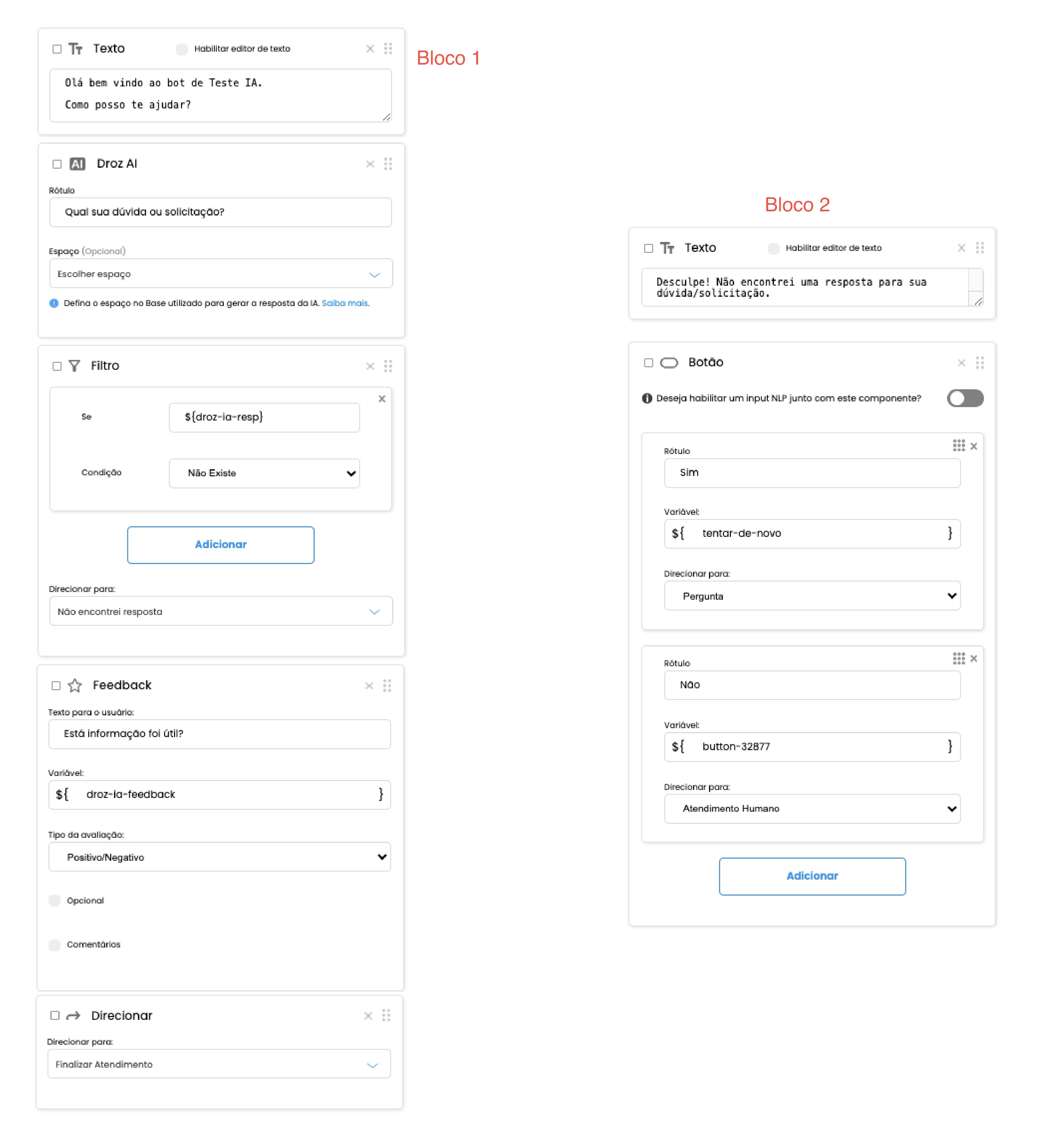 Texto
Habilitar editor de texto

Bloco 1

Olá bem vindo ao bot de Teste IA.
Como posso te ajudar?

AI Droz AI

Rótulo
Qual sua dúvida ou solicitação?

Espaço (Opcional)
Escolher espaço

Defina o espaço no Base utilizado para gerar a resposta da IA. Saiba mais.

Filtro

Se
${droz-ia-resp}

Condição
Não Existe

Adicionar

Direcionar para:
Não encontrei resposta

Feedback

Texto para o usuário:
Está informação foi útil?

Variável:
${ droz-ia-feedback }

Tipo da avaliação:
Positivo/Negativo

Opcional

Comentários

Direcionar

Direcionar para:
Finalizar Atendimento

Bloco 2

Texto
Habilitar editor de texto

Desculpe! Não encontrei uma resposta para sua dúvida/solicitação.

Botão

Deseja habilitar um input NLP junto com este componente?

Rótulo
Sim

Variável:
${ tentar-de-novo }

Direcionar para:
Pergunta

Rótulo
Não

Variável:
${ button-32877 }

Direcionar para:
Atendimento Humano

Adicionar